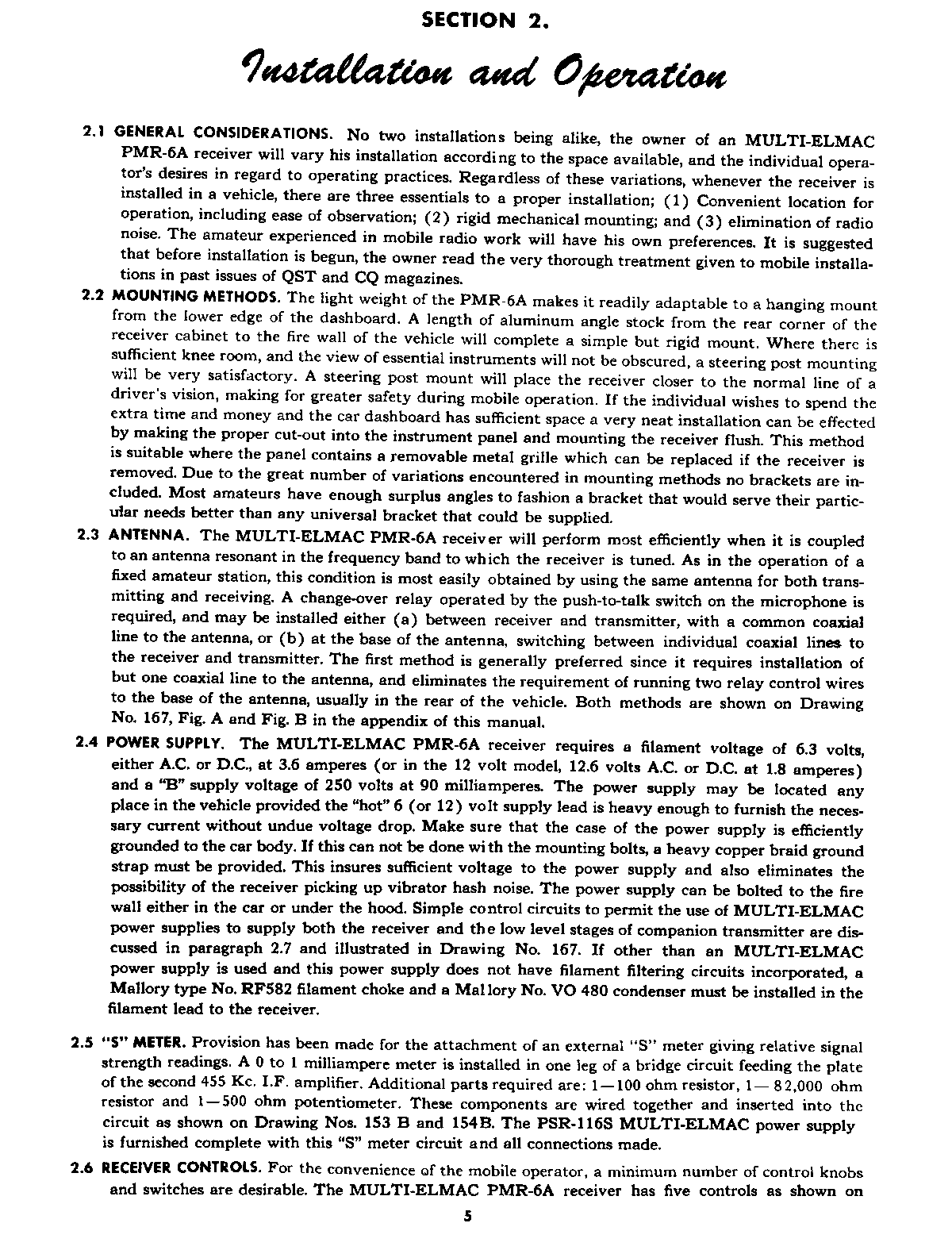 SECTION 2.

Installation and Operation

2.1 GENERAL CONSIDERATIONS. No two installations being alike, the owner of an MULTI-ELMAC PMR-6A receiver will vary his installation according to the space available, and the individual operator's desires in regard to operating practices. Regardless of these variations, whenever the receiver is installed in a vehicle, there are three essentials to a proper installation; (1) Convenient location for operation, including ease of observation; (2) rigid mechanical mounting; and (3) elimination of radio noise. The amateur experienced in mobile radio work will have his own preferences. It is suggested that before installation is begun, the owner read the very thorough treatment given to mobile installations in past issues of QST and CQ magazines.

2.2 MOUNTING METHODS. The light weight of the PMR-6A makes it readily adaptable to a hanging mount from the lower edge of the dashboard. A length of aluminum angle stock from the rear corner of the receiver cabinet to the fire wall of the vehicle will complete a simple but rigid mount. Where there is sufficient knee room, and the view of essential instruments will not be obscured, a steering post mounting will be very satisfactory. A steering post mount will place the receiver closer to the normal line of a driver's vision, making for greater safety during mobile operation. If the individual wishes to spend the extra time and money and the car dashboard has sufficient space a very neat installation can be effected by making the proper cut-out into the instrument panel and mounting the receiver flush. This method is suitable where the panel contains a removable metal grille which can be replaced if the receiver is removed. Due to the great number of variations encountered in mounting methods no brackets are included. Most amateurs have enough surplus angles to fashion a bracket that would serve their particular needs better than any universal bracket that could be supplied.

2.3 ANTENNA. The MULTI-ELMAC PMR-6A receiver will perform most efficiently when it is coupled to an antenna resonant in the frequency band to which the receiver is tuned. As in the operation of a fixed amateur station, this condition is most easily obtained by using the same antenna for both transmitting and receiving. A change-over relay operated by the push-to-talk switch on the microphone is required, and may be installed either (a) between receiver and transmitter, with a common coaxial line to the antenna, or (b) at the base of the antenna, switching between individual coaxial lines to the receiver and transmitter. The first method is generally preferred since it requires installation of but one coaxial line to the antenna, and eliminates the requirement of running two relay control wires to the base of the antenna, usually in the rear of the vehicle. Both methods are shown on Drawing No. 167, Fig. A and Fig. B in the appendix of this manual.

2.4 POWER SUPPLY. The MULTI-ELMAC PMR-6A receiver requires a filament voltage of 6.3 volts, either A.C. or D.C., at 3.6 amperes (or in the 12 volt model, 12.6 volts A.C. or D.C. at 1.8 amperes) and a "B" supply voltage of 250 volts at 90 milliamperes. The power supply may be located any place in the vehicle provided the "hot" 6 (or 12) volt supply lead is heavy enough to furnish the necessary current without undue voltage drop. Make sure that the case of the power supply is efficiently grounded to the car body. If this can not be done with the mounting bolts, a heavy copper braid ground strap must be provided. This insures sufficient voltage to the power supply and also eliminates the possibility of the receiver picking up vibrator hash noise. The power supply can be bolted to the fire wall either in the car or under the hood. Simple control circuits to permit the use of MULTI-ELMAC power supplies to supply both the receiver and the low level stages of companion transmitter are discussed in paragraph 2.7 and illustrated in Drawing No. 167. If other than an MULTI-ELMAC power supply is used and this power supply does not have filament filtering circuits incorporated, a Mallory type No. RF582 filament choke and a Mallory No. VO 480 condenser must be installed in the filament lead to the receiver.

2.5 "S" METER. Provision has been made for the attachment of an external "S" meter giving relative signal strength readings. A 0 to 1 milliampere meter is installed in one leg of a bridge circuit feeding the plate of the second 455 Kc. I.F. amplifier. Additional parts required are: 1—100 ohm resistor, 1—82,000 ohm resistor and 1—500 ohm potentiometer. These components are wired together and inserted into the circuit as shown on Drawing Nos. 153 B and 154B. The PSR-116S MULTI-ELMAC power supply is furnished complete with this "S" meter circuit and all connections made.

2.6 RECEIVER CONTROLS. For the convenience of the mobile operator, a minimum number of control knobs and switches are desirable. The MULTI-ELMAC PMR-6A receiver has five controls as shown on

5